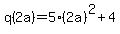 $q(2a)=5\cdot(2a)^2+4$